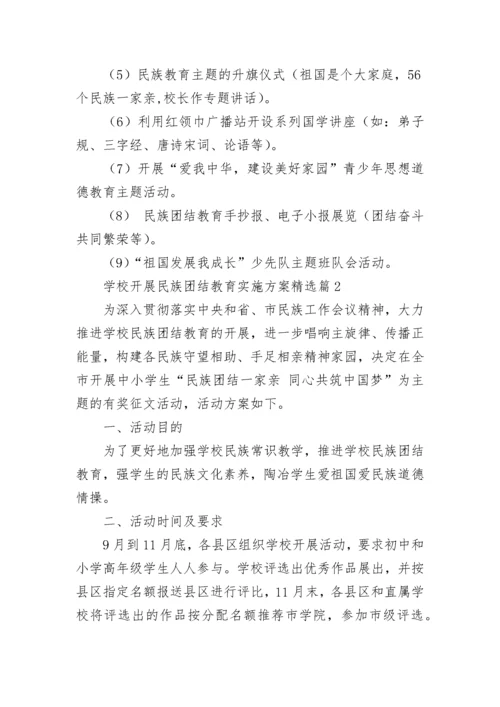 （5）民族教育主题的升旗仪式（祖国是个大家庭，56个民族一家亲,校长作专题讲话）。

（6）利用红领巾广播站开设系列国学讲座（如：弟子规、三字经、唐诗宋词、论语等）。

（7）开展“爱我中华，建设美好家园”青少年思想道德教育主题活动。

（8） 民族团结教育手抄报、电子小报展览（团结奋斗共同繁荣等）。

（9）“祖国发展我成长”少先队主题班队会活动。

学校开展民族团结教育实施方案精选篇2

为深入贯彻落实中央和省、市民族工作会议精神，大力推进学校民族团结教育的开展，进一步唱响主旋律、传播正能量，构建各民族守望相助、手足相亲精神家园，决定在全市开展中小学生“民族团结一家亲 同心共筑中国梦”为主题的有奖征文活动，活动方案如下。

一、活动目的

为了更好地加强学校民族常识教学，推进学校民族团结教育，强学生的民族文化素养，陶冶学生爱祖国爱民族道德情操。

二、活动时间及要求

9月到11月底，各县区组织学校开展活动，要求初中和小学高年级学生人人参与。学校评选出优秀作品展出，并按县区指定名额报送县区进行评比，11月末，各县区和直属学校将评选出的作品按分配名额推荐市学院，参加市级评选。